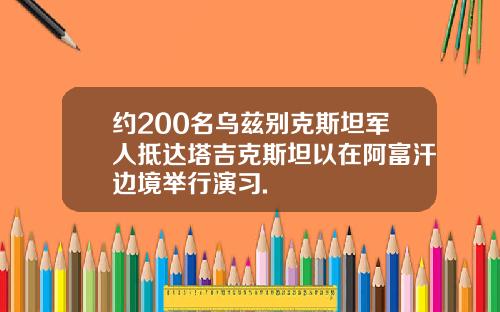 约200名乌兹别克斯坦军人抵达塔吉克斯坦以在阿富汗边境举行演习.